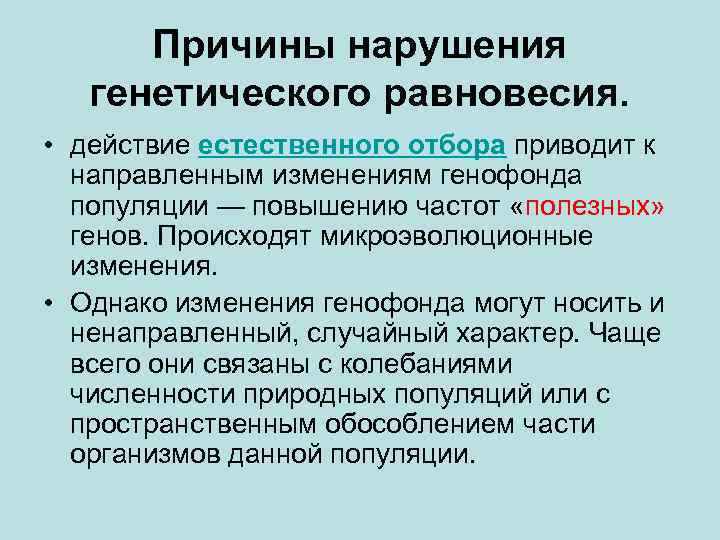 Причины нарушения генетического равновесия.

• действие естественного отбора приводит к направленным изменениям генофонда популяции — повышению частот «полезных» генов. Происходят микроэволюционные изменения.

• Однако изменения генофонда могут носить и ненаправленный, случайный характер. Чаще всего они связаны с колебаниями численности природных популяций или с пространственным обособлением части организмов данной популяции.